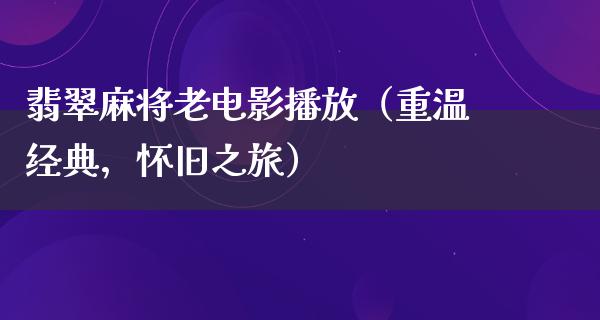 翡翠麻将老电影播放（重温经典，怀旧之旅）